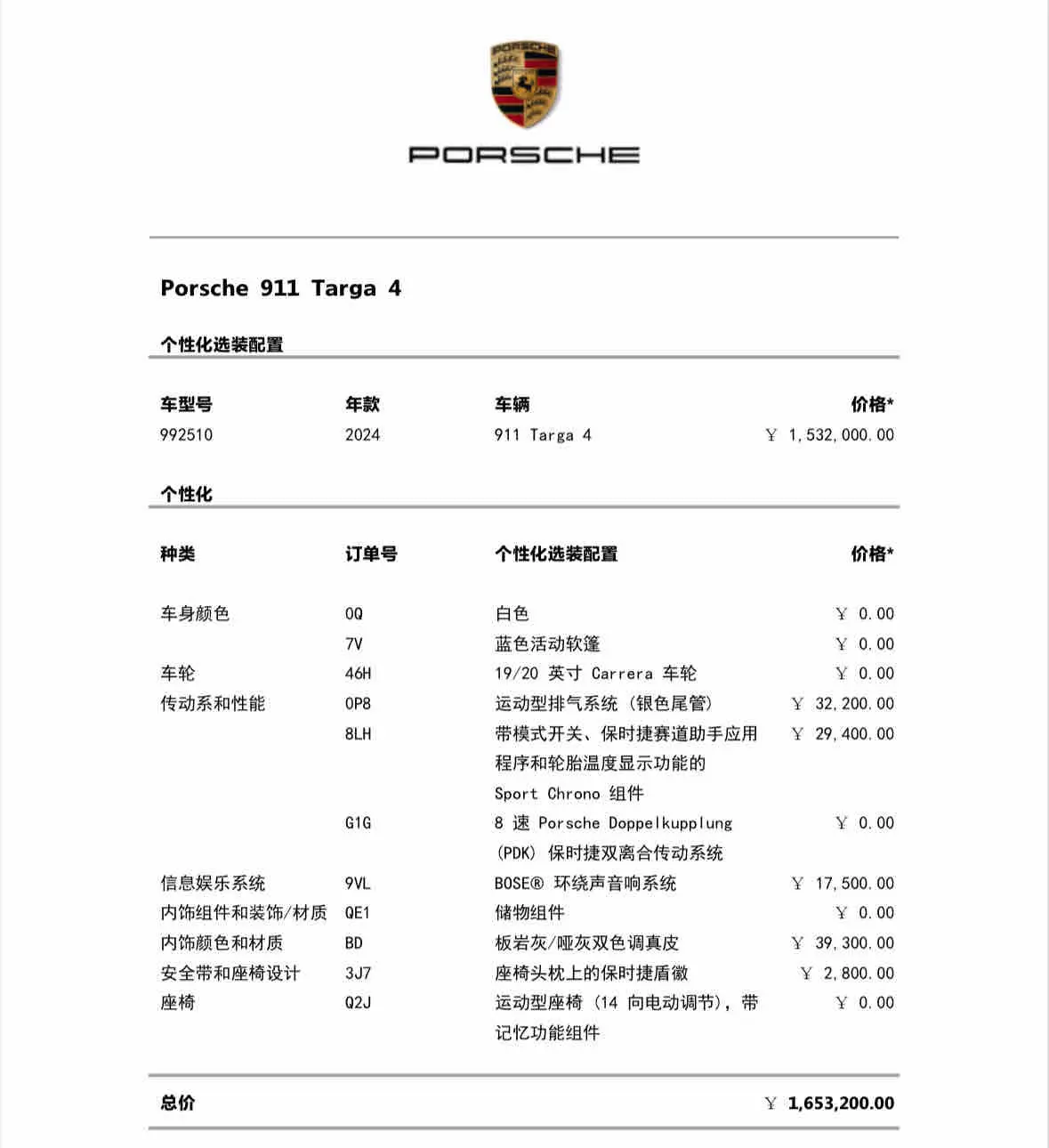 PORSCHE

PORSCHE

Porsche 911 Targa 4

个性化选装配置

| 车型号 | 年款 | 车辆 | 价格* |
|---|---|---|---|
| 992510 | 2024 | 911 Targa 4 | ￥ 1,532,000.00 |

个性化

| 种类 | 订单号 | 个性化选装配置 | 价格* |
|---|---|---|---|
| 车身颜色 | 0Q | 白色 | ￥ 0.00 |
| | 7V | 蓝色活动软篷 | ￥ 0.00 |
| 车轮 | 46H | 19/20 英寸 Carrera 车轮 | ￥ 0.00 |
| 传动系和性能 | 0P8 | 运动型排气系统（银色尾管） | ￥ 32,200.00 |
| | 8LH | 带模式开关、保时捷赛道助手应用程序和轮胎温度显示功能的 Sport Chrono 组件 | ￥ 29,400.00 |
| | G1G | 8 速 Porsche Doppelkupplung (PDK) 保时捷双离合传动系统 | ￥ 0.00 |
| 信息娱乐系统 | 9VL | BOSE® 环绕声音响系统 | ￥ 17,500.00 |
| 内饰组件和装饰/材质 | QE1 | 储物组件 | ￥ 0.00 |
| 内饰颜色和材质 | BD | 板岩灰/哑灰双色调真皮 | ￥ 39,300.00 |
| 安全带和座椅设计 | 3J7 | 座椅头枕上的保时捷盾徽 | ￥ 2,800.00 |
| 座椅 | Q2J | 运动型座椅（14 向电动调节），带记忆功能组件 | ￥ 0.00 |

总价 ￥ 1,653,200.00